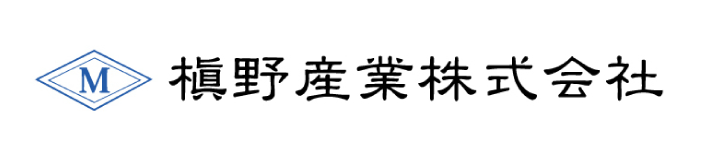 M 槇野産業株式会社